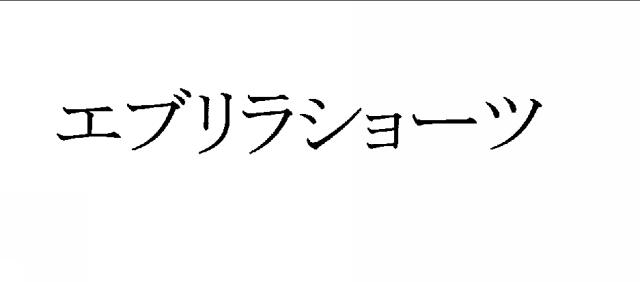 エブリラショーツ